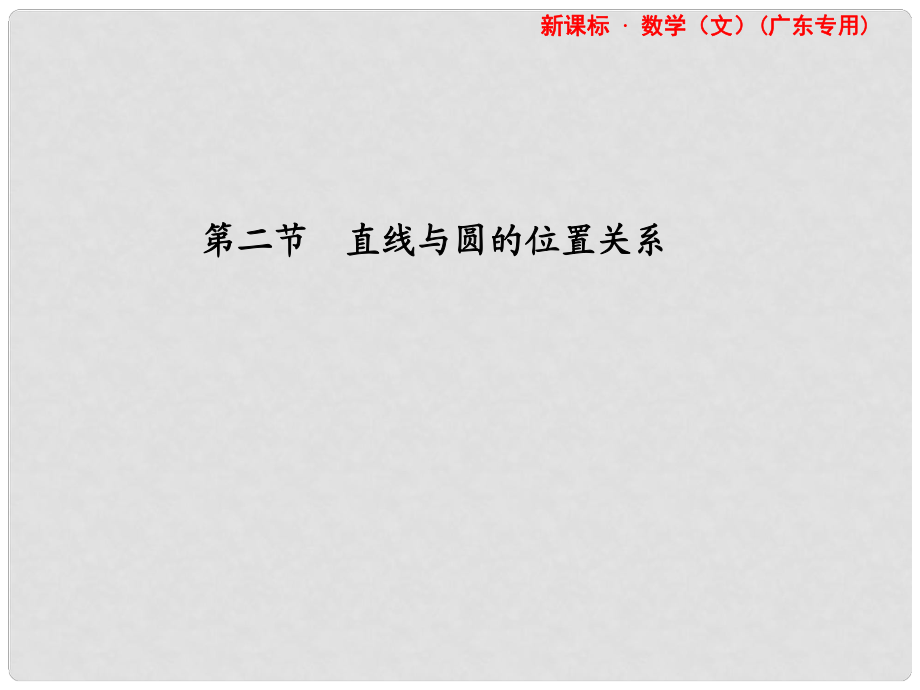 新课标 · 数学（文）（广东专用）

第二节　直线与圆的位置关系